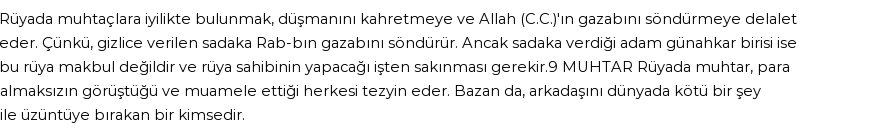 Rüyada muhtaçlara iyilikte bulunmak, düşmanını kahretmeye ve Allah (C.C.)'ın gazabını söndürmeye delalet eder. Çünkü, gizlice verilen sadaka Rab-bın gazabını söndürür. Ancak sadaka verdiği adam günahkar birisi ise bu rüya makbul değildir ve rüya sahibinin yapacağı işten sakınması gerekir.9 MUHTAR Rüyada muhtar, para almaksızın görüştüğü ve muamele ettiği herkesi tezyin eder. Bazan da, arkadaşını dünyada kötü bir şey ile üzüntüye bırakan bir kimsedir.